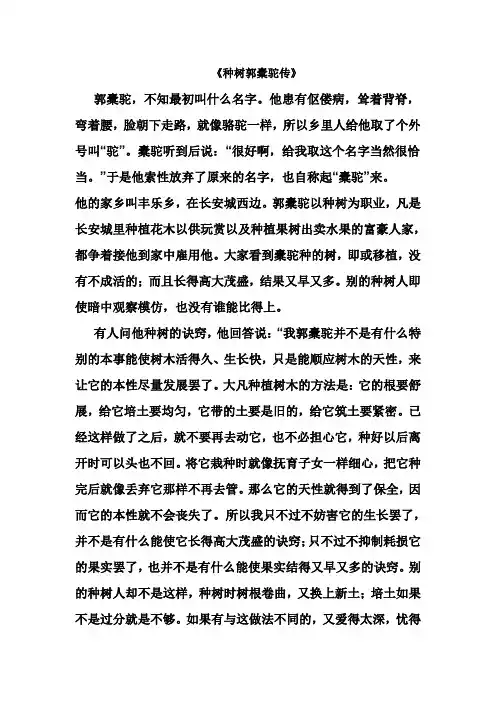 《种树郭橐驼传》

郭橐驼，不知最初叫什么名字。他患有伛偻病，耸着背脊，弯着腰，脸朝下走路，就像骆驼一样，所以乡里人给他取了个外号叫“驼”。橐驼听到后说：“很好啊，给我取这个名字当然很恰当。”于是他索性放弃了原来的名字，也自称起“橐驼”来。

他的家乡叫丰乐乡，在长安城西边。郭橐驼以种树为职业，凡是长安城里种植花木以供玩赏以及种植果树出卖水果的富豪人家，都争着接他到家中雇用他。大家看到橐驼种的树，即或移植，没有不成活的；而且长得高大茂盛，结果又早又多。别的种树人即使暗中观察模仿，也没有谁能比得上。

有人问他种树的诀窍，他回答说：“我郭橐驼并不是有什么特别的本事能使树木活得久、生长快，只是能顺应树木的天性，来让它的本性尽量发展罢了。大凡种植树木的方法是：它的根要舒展，给它培土要均匀，它带的土要是旧的，给它筑土要紧密。已经这样做了之后，就不要再去动它，也不必担心它，种好以后离开时可以头也不回。将它栽种时就像抚育子女一样细心，把它种完后就像丢弃它那样不再去管。那么它的天性就得到了保全，因而它的本性就不会丧失了。所以我只不过不妨害它的生长罢了，并不是有什么能使它长得高大茂盛的诀窍；只不过不抑制耗损它的果实罢了，也并不是有什么能使果实结得又早又多的诀窍。别的种树人却不是这样，种树时树根卷曲，又换上新土；培土如果不是过分就是不够。如果有与这做法不同的，又爱得太深，忧得